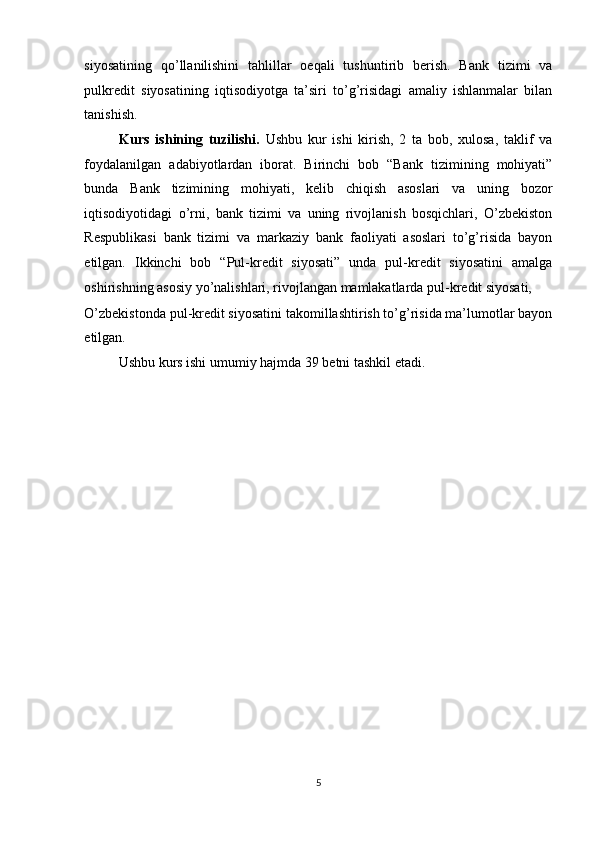 siyosatining qo'llanilishini tahlillar oeqali tushuntirib berish. Bank tizimi va pulkredit siyosatining iqtisodiyotga ta'siri to'g'risidagi amaliy ishlanmalar bilan tanishish.

Kurs ishining tuzilishi. Ushbu kur ishi kirish, 2 ta bob, xulosa, taklif va foydalanilgan adabiyotlardan iborat. Birinchi bob "Bank tizimining mohiyati" bunda Bank tizimining mohiyati, kelib chiqish asoslari va uning bozor iqtisodiyotidagi o'rni, bank tizimi va uning rivojlanish bosqichlari, O'zbekiston Respublikasi bank tizimi va markaziy bank faoliyati asoslari to'g'risida bayon etilgan. Ikkinchi bob "Pul-kredit siyosati" unda pul-kredit siyosatini amalga oshirishning asosiy yo'nalishlari, rivojlangan mamlakatlarda pul-kredit siyosati,

O'zbekistonda pul-kredit siyosatini takomillashtirish to'g'risida ma'lumotlar bayon etilgan.

Ushbu kurs ishi umumiy hajmda 39 betni tashkil etadi.

5

Docx.uz